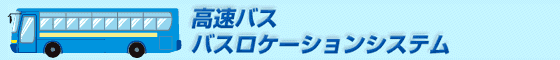 高速バス
バスロケーションシステム